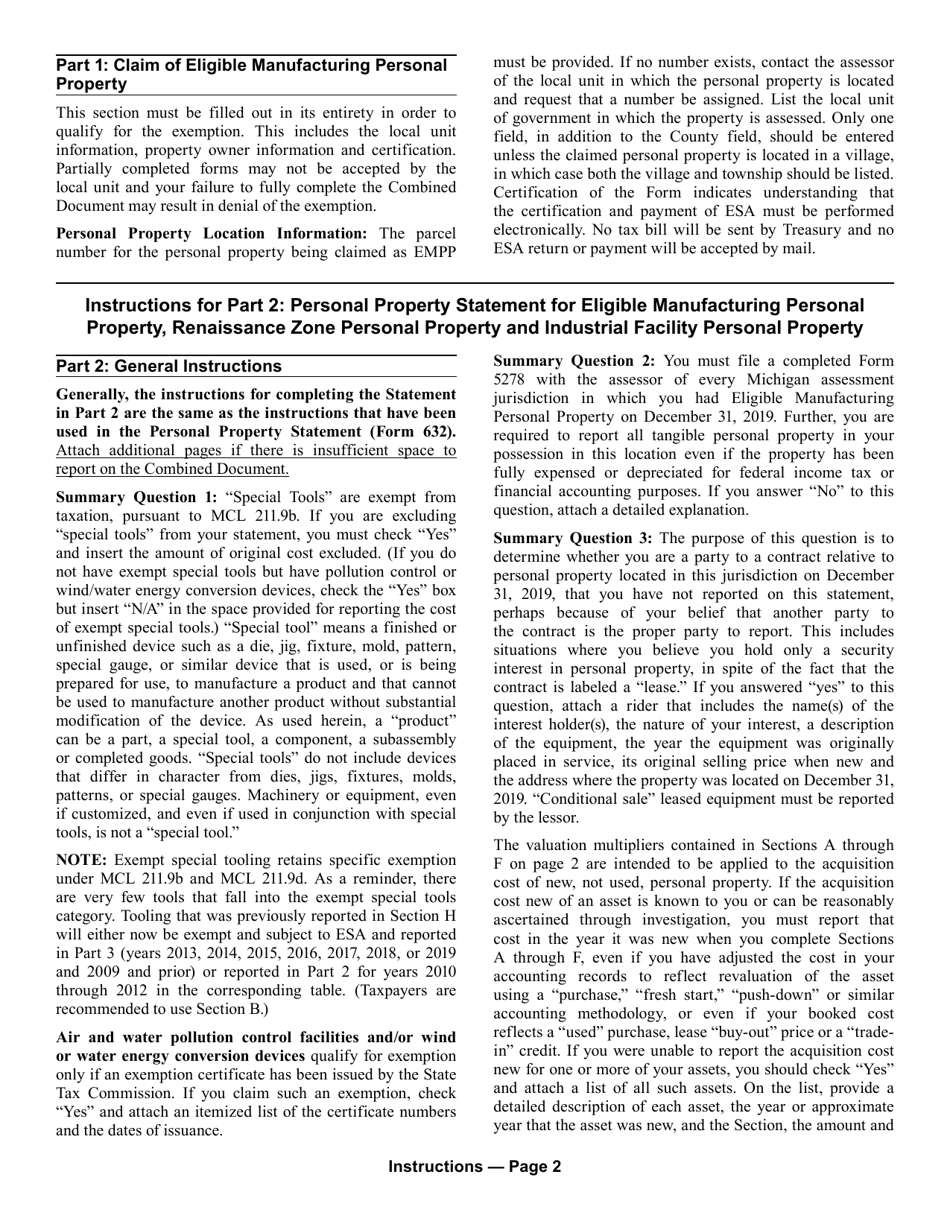 Part 1: Claim of Eligible Manufacturing Personal Property

This section must be filled out in its entirety in order to qualify for the exemption. This includes the local unit information, property owner information and certification. Partially completed forms may not be accepted by the local unit and your failure to fully complete the Combined Document may result in denial of the exemption.

Personal Property Location Information: The parcel number for the personal property being claimed as EMPP must be provided. If no number exists, contact the assessor of the local unit in which the personal property is located and request that a number be assigned. List the local unit of government in which the property is assessed. Only one field, in addition to the County field, should be entered unless the claimed personal property is located in a village, in which case both the village and township should be listed. Certification of the Form indicates understanding that the certification and payment of ESA must be performed electronically. No tax bill will be sent by Treasury and no ESA return or payment will be accepted by mail.

Instructions for Part 2: Personal Property Statement for Eligible Manufacturing Personal Property, Renaissance Zone Personal Property and Industrial Facility Personal Property

Part 2: General Instructions

Generally, the instructions for completing the Statement in Part 2 are the same as the instructions that have been used in the Personal Property Statement (Form 632). Attach additional pages if there is insufficient space to report on the Combined Document.

Summary Question 1: “Special Tools” are exempt from taxation, pursuant to MCL 211.9b. If you are excluding “special tools” from your statement, you must check “Yes” and insert the amount of original cost excluded. (If you do not have exempt special tools but have pollution control or wind/water energy conversion devices, check the “Yes” box but insert “N/A” in the space provided for reporting the cost of exempt special tools.) “Special tool” means a finished or unfinished device such as a die, jig, fixture, mold, pattern, special gauge, or similar device that is used, or is being prepared for use, to manufacture a product and that cannot be used to manufacture another product without substantial modification of the device. As used herein, a “product” can be a part, a special tool, a component, a subassembly or completed goods. “Special tools” do not include devices that differ in character from dies, jigs, fixtures, molds, patterns, or special gauges. Machinery or equipment, even if customized, and even if used in conjunction with special tools, is not a “special tool.”

NOTE: Exempt special tooling retains specific exemption under MCL 211.9b and MCL 211.9d. As a reminder, there are very few tools that fall into the exempt special tools category. Tooling that was previously reported in Section H will either now be exempt and subject to ESA and reported in Part 3 (years 2013, 2014, 2015, 2016, 2017, 2018, or 2019 and 2009 and prior) or reported in Part 2 for years 2010 through 2012 in the corresponding table. (Taxpayers are recommended to use Section B.)

Air and water pollution control facilities and/or wind or water energy conversion devices qualify for exemption only if an exemption certificate has been issued by the State Tax Commission. If you claim such an exemption, check “Yes” and attach an itemized list of the certificate numbers and the dates of issuance.

Summary Question 2: You must file a completed Form 5278 with the assessor of every Michigan assessment jurisdiction in which you had Eligible Manufacturing Personal Property on December 31, 2019. Further, you are required to report all tangible personal property in your possession in this location even if the property has been fully expensed or depreciated for federal income tax or financial accounting purposes. If you answer “No” to this question, attach a detailed explanation.

Summary Question 3: The purpose of this question is to determine whether you are a party to a contract relative to personal property located in this jurisdiction on December 31, 2019, that you have not reported on this statement, perhaps because of your belief that another party to the contract is the proper party to report. This includes situations where you believe you hold only a security interest in personal property, in spite of the fact that the contract is labeled a “lease.” If you answered “yes” to this question, attach a rider that includes the name(s) of the interest holder(s), the nature of your interest, a description of the equipment, the year the equipment was originally placed in service, its original selling price when new and the address where the property was located on December 31, 2019. “Conditional sale” leased equipment must be reported by the lessor.

The valuation multipliers contained in Sections A through F on page 2 are intended to be applied to the acquisition cost of new, not used, personal property. If the acquisition cost new of an asset is known to you or can be reasonably ascertained through investigation, you must report that cost in the year it was new when you complete Sections A through F, even if you have adjusted the cost in your accounting records to reflect revaluation of the asset using a “purchase,” “fresh start,” “push-down” or similar accounting methodology, or even if your booked cost reflects a “used” purchase, lease “buy-out” price or a “trade-in” credit. If you were unable to report the acquisition cost new for one or more of your assets, you should check “Yes” and attach a list of all such assets. On the list, provide a detailed description of each asset, the year or approximate year that the asset was new, and the Section, the amount and

Instructions — Page 2